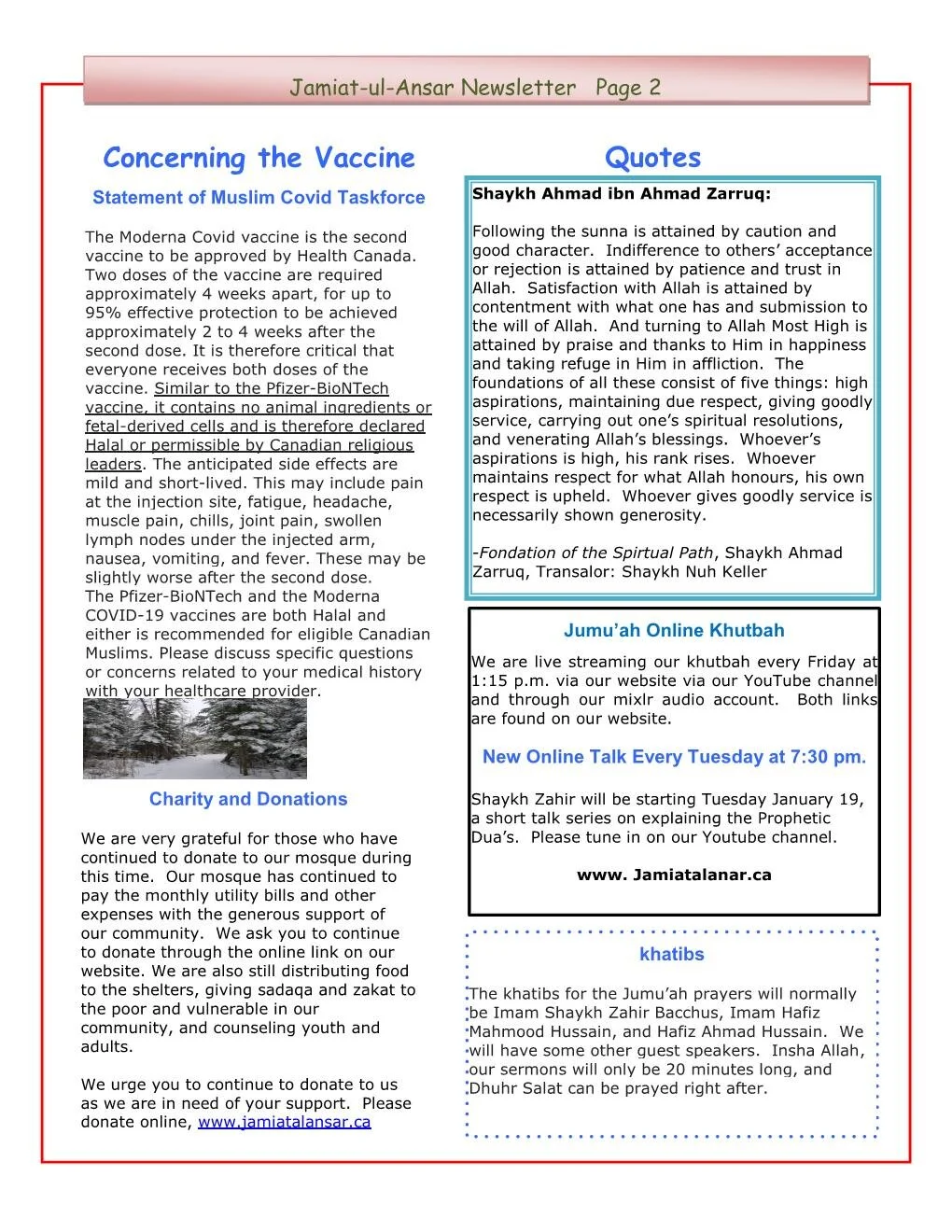 Jamiat-ul-Ansar Newsletter Page 2

Concerning the Vaccine

Statement of Muslim Covid Taskforce

The Moderna Covid vaccine is the second vaccine to be approved by Health Canada. Two doses of the vaccine are required approximately 4 weeks apart, for up to 95% effective protection to be achieved approximately 2 to 4 weeks after the second dose. It is therefore critical that everyone receives both doses of the vaccine. Similar to the Pfizer-BioNTech vaccine, it contains no animal ingredients or fetal-derived cells and is therefore declared Halal or permissible by Canadian religious leaders. The anticipated side effects are mild and short-lived. This may include pain at the injection site, fatigue, headache, muscle pain, chills, joint pain, swollen lymph nodes under the injected arm, nausea, vomiting, and fever. These may be slightly worse after the second dose.
The Pfizer-BioNTech and the Moderna COVID-19 vaccines are both Halal and either is recommended for eligible Canadian Muslims. Please discuss specific questions or concerns related to your medical history with your healthcare provider.

Charity and Donations

We are very grateful for those who have continued to donate to our mosque during this time. Our mosque has continued to pay the monthly utility bills and other expenses with the generous support of our community. We ask you to continue to donate through the online link on our website. We are also still distributing food to the shelters, giving sadaqa and zakat to the poor and vulnerable in our community, and counseling youth and adults.

We urge you to continue to donate to us as we are in need of your support. Please donate online, www.jamiatalansar.ca

Quotes

Shaykh Ahmad ibn Ahmad Zarruq:

Following the sunna is attained by caution and good character. Indifference to others' acceptance or rejection is attained by patience and trust in Allah. Satisfaction with Allah is attained by contentment with what one has and submission to the will of Allah. And turning to Allah Most High is attained by praise and thanks to Him in happiness and taking refuge in Him in affliction. The foundations of all these consist of five things: high aspirations, maintaining due respect, giving goodly service, carrying out one's spiritual resolutions, and venerating Allah's blessings. Whoever's aspirations is high, his rank rises. Whoever maintains respect for what Allah honours, his own respect is upheld. Whoever gives goodly service is necessarily shown generosity.

-Fondation of the Spirtual Path, Shaykh Ahmad Zarruq, Transalor: Shaykh Nuh Keller

Jumu'ah Online Khutbah

We are live streaming our khutbah every Friday at 1:15 p.m. via our website via our YouTube channel and through our mixlr audio account. Both links are found on our website.

New Online Talk Every Tuesday at 7:30 pm.

Shaykh Zahir will be starting Tuesday January 19, a short talk series on explaining the Prophetic Dua's. Please tune in on our Youtube channel.

www. Jamiatalanar.ca

khatibs

The khatibs for the Jumu'ah prayers will normally be Imam Shaykh Zahir Bacchus, Imam Hafiz Mahmood Hussain, and Hafiz Ahmad Hussain. We will have some other guest speakers. Insha Allah, our sermons will only be 20 minutes long, and Dhuhr Salat can be prayed right after.